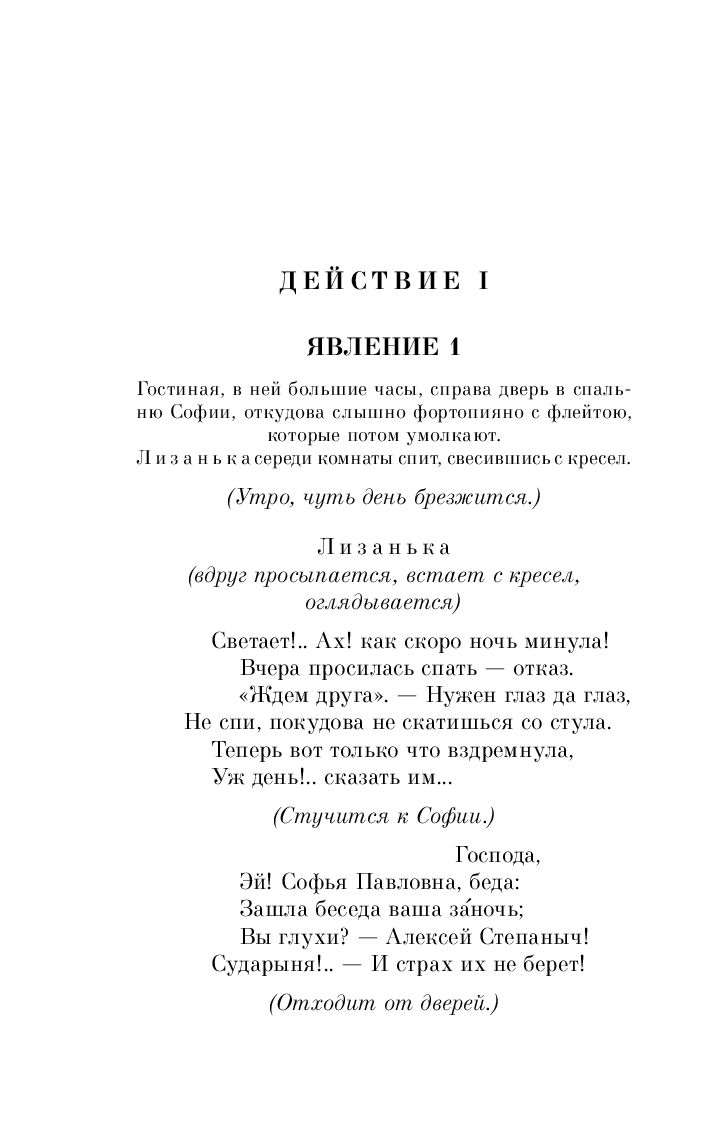 ДЕЙСТВИЕ I

ЯВЛЕНИЕ 1

Гостиная, в ней большие часы, справа дверь в спальню Софии, откудова слышно фортопияно с флейтою, которые потом умолкают.
Лизанька середи комнаты спит, свесившись с кресел.

(Утро, чуть день брезжится.)

Лизанька
(вдруг просыпается, встает с кресел, оглядывается)

Светает!.. Ах! как скоро ночь минула!
Вчера просилась спать — отказ.
«Ждем друга». — Нужен глаз да глаз,
Не спи, покудова не скатишься со стула.
Теперь вот только что вздремнула,
Уж день!.. сказать им...

(Стучится к Софии.)

Господа,
Эй! Софья Павловна, беда:
Зашла беседа ваша за́ночь;
Вы глухи? — Алексей Степаныч!
Сударыня!.. — И страх их не берет!

(Отходит от дверей.)